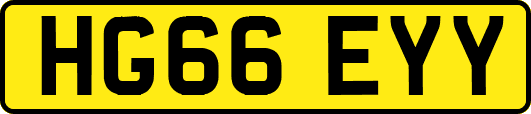 HG66 EYY